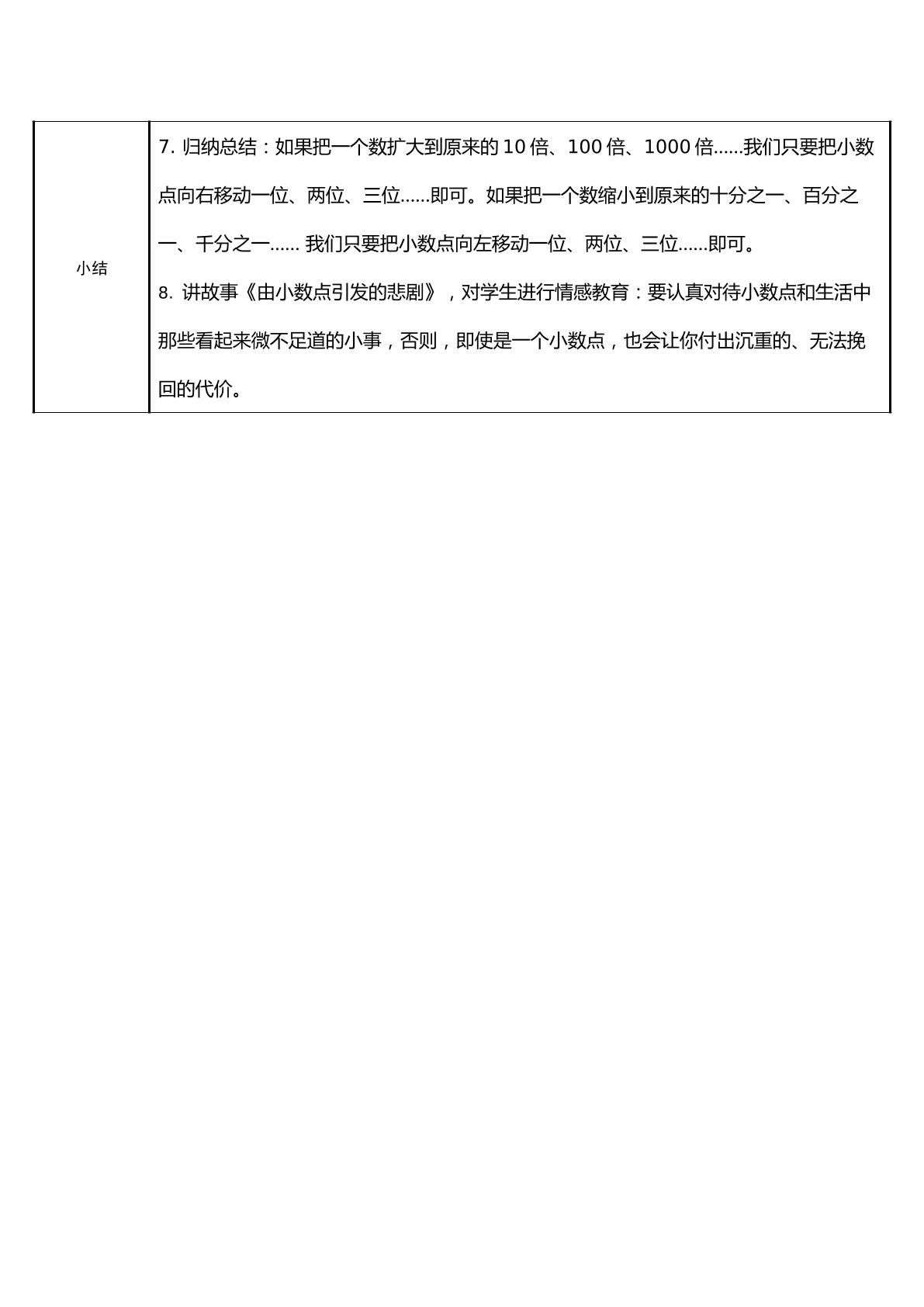 | 小结 | 7.归纳总结：如果把一个数扩大到原来的10倍、100倍、1000倍……我们只要把小数点向右移动一位、两位、三位……即可。如果把一个数缩小到原来的十分之一、百分之一、千分之一……我们只要把小数点向左移动一位、两位、三位……即可。 8.讲故事《由小数点引发的悲剧》，对学生进行情感教育：要认真对待小数点和生活中那些看起来微不足道的小事，否则，即使是一个小数点，也会让你付出沉重的、无法挽回的代价。 |
|---|---|